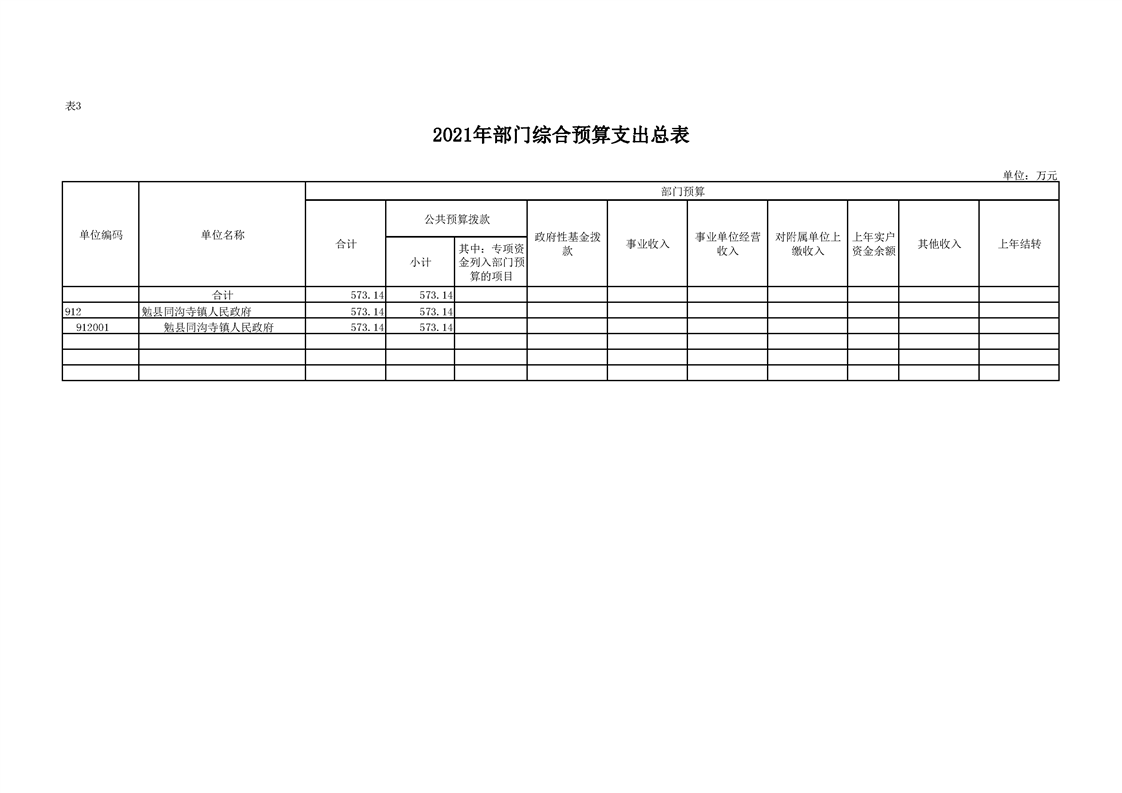 表3

2021年部门综合预算支出总表

单位：万元

| 单位编码 | 单位名称 | 部门预算 | | | | | | | | | |
|---|---|---|---|---|---|---|---|---|---|---|---|
| | | 合计 | 公共预算拨款 | | 政府性基金拨款 | 事业收入 | 事业单位经营收入 | 对附属单位上缴收入 | 上年实户资金余额 | 其他收入 | 上年结转 |
| | | | 小计 | 其中：专项资金列入部门预算的项目 | | | | | | | |
| | 合计 | 573.14 | 573.14 | | | | | | | | |
| 912 | 勉县同沟寺镇人民政府 | 573.14 | 573.14 | | | | | | | | |
| 912001 | 勉县同沟寺镇人民政府 | 573.14 | 573.14 | | | | | | | | |
| | | | | | | | | | | | |
| | | | | | | | | | | | |
| | | | | | | | | | | | |